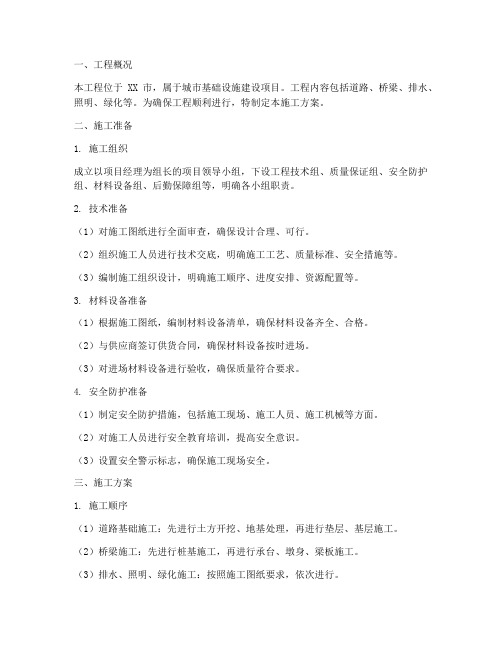 一、工程概况

本工程位于 XX 市，属于城市基础设施建设项目。工程内容包括道路、桥梁、排水、照明、绿化等。为确保工程顺利进行，特制定本施工方案。

二、施工准备

1. 施工组织

成立以项目经理为组长的项目领导小组，下设工程技术组、质量保证组、安全防护组、材料设备组、后勤保障组等，明确各小组职责。

2. 技术准备

（1）对施工图纸进行全面审查，确保设计合理、可行。

（2）组织施工人员进行技术交底，明确施工工艺、质量标准、安全措施等。

（3）编制施工组织设计，明确施工顺序、进度安排、资源配置等。

3. 材料设备准备

（1）根据施工图纸，编制材料设备清单，确保材料设备齐全、合格。

（2）与供应商签订供货合同，确保材料设备按时进场。

（3）对进场材料设备进行验收，确保质量符合要求。

4. 安全防护准备

（1）制定安全防护措施，包括施工现场、施工人员、施工机械等方面。

（2）对施工人员进行安全教育培训，提高安全意识。

（3）设置安全警示标志，确保施工现场安全。

三、施工方案

1. 施工顺序

（1）道路基础施工：先进行土方开挖、地基处理，再进行垫层、基层施工。

（2）桥梁施工：先进行桩基施工，再进行承台、墩身、梁板施工。

（3）排水、照明、绿化施工：按照施工图纸要求，依次进行。